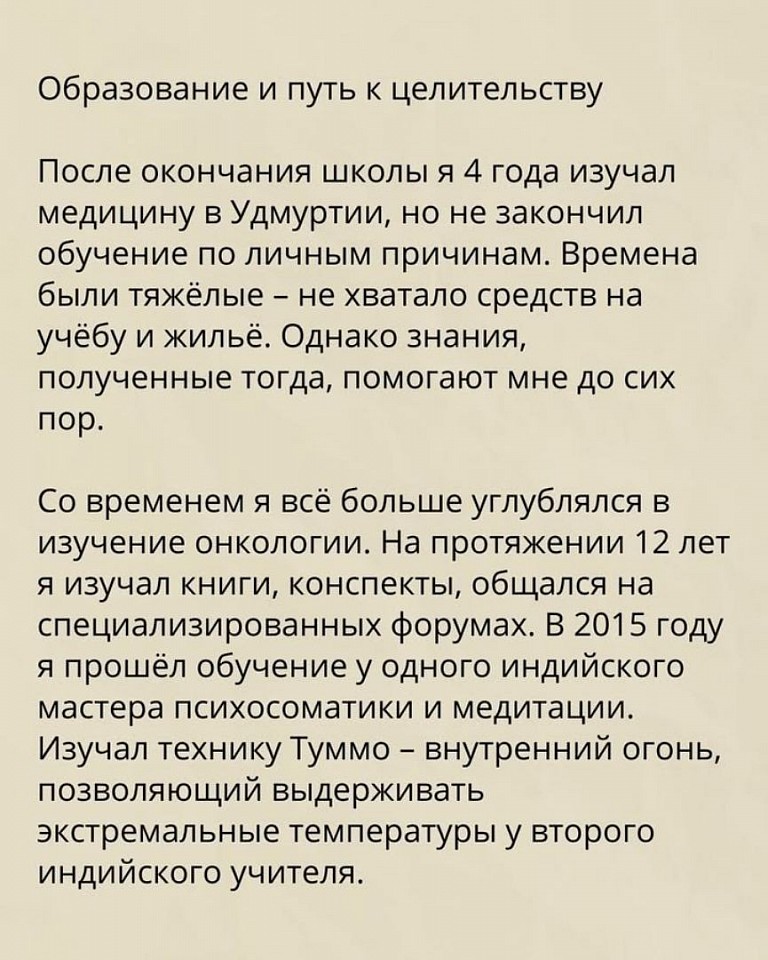 Образование и путь к целительству

После окончания школы я 4 года изучал медицину в Удмуртии, но не закончил обучение по личным причинам. Времена были тяжёлые – не хватало средств на учёбу и жильё. Однако знания, полученные тогда, помогают мне до сих пор.

Со временем я всё больше углублялся в изучение онкологии. На протяжении 12 лет я изучал книги, конспекты, общался на специализированных форумах. В 2015 году я прошёл обучение у одного индийского мастера психосоматики и медитации. Изучал технику Туммо – внутренний огонь, позволяющий выдерживать экстремальные температуры у второго индийского учителя.